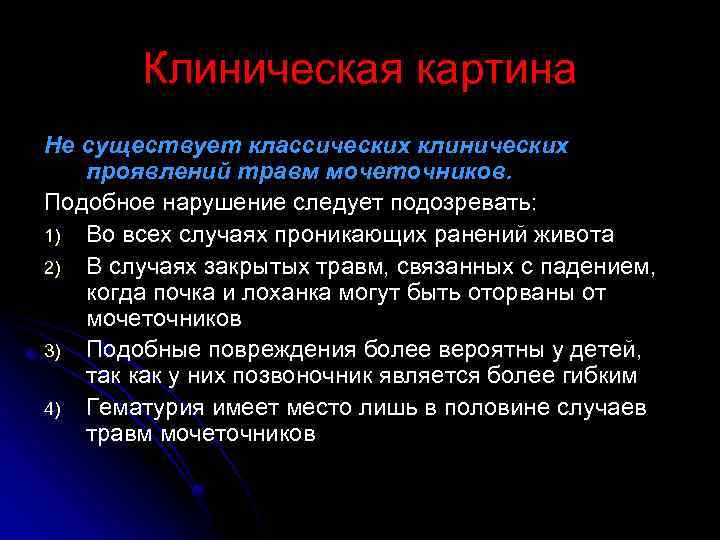 Клиническая картина

Не существует классических клинических проявлений травм мочеточников.

Подобное нарушение следует подозревать:

1) Во всех случаях проникающих ранений живота

2) В случаях закрытых травм, связанных с падением, когда почка и лоханка могут быть оторваны от мочеточников

3) Подобные повреждения более вероятны у детей, так как у них позвоночник является более гибким

4) Гематурия имеет место лишь в половине случаев травм мочеточников